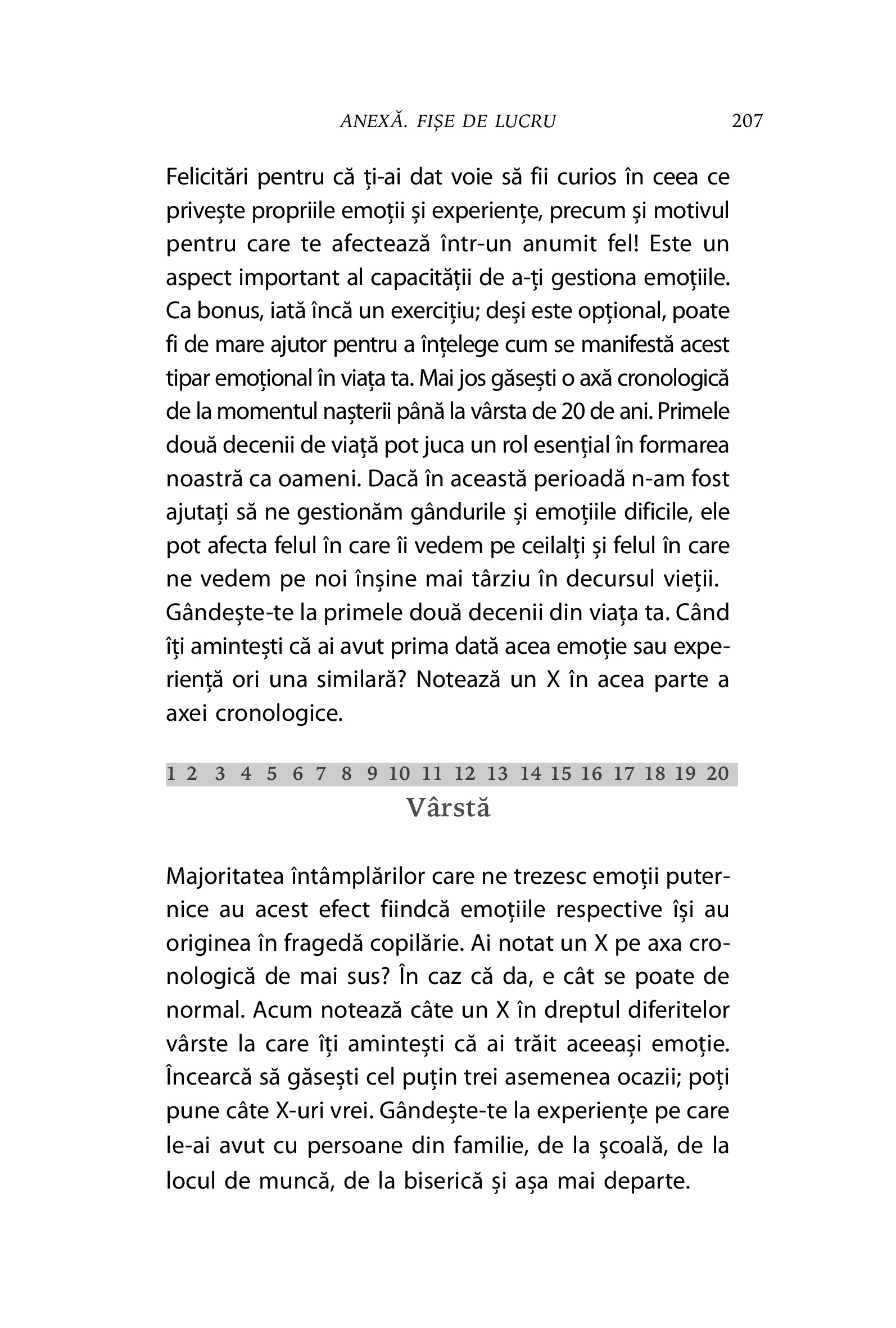 ANEXĂ. FIȘE DE LUCRU 207

Felicitări pentru că ți-ai dat voie să fii curios în ceea ce privește propriile emoții și experiențe, precum și motivul pentru care te afectează într-un anumit fel! Este un aspect important al capacității de a-ți gestiona emoțiile. Ca bonus, iată încă un exercițiu; deși este opțional, poate fi de mare ajutor pentru a înțelege cum se manifestă acest tipar emoțional în viața ta. Mai jos găsești o axă cronologică de la momentul nașterii până la vârsta de 20 de ani. Primele două decenii de viață pot juca un rol esențial în formarea noastră ca oameni. Dacă în această perioadă n-am fost ajutați să ne gestionăm gândurile și emoțiile dificile, ele pot afecta felul în care îi vedem pe ceilalți și felul în care ne vedem pe noi înșine mai târziu în decursul vieții. Gândește-te la primele două decenii din viața ta. Când îți amintești că ai avut prima dată acea emoție sau experiență ori una similară? Notează un X în acea parte a axei cronologice.

1 2 3 4 5 6 7 8 9 10 11 12 13 14 15 16 17 18 19 20
Vârstă

Majoritatea întâmplărilor care ne trezesc emoții puternice au acest efect fiindcă emoțiile respective își au originea în fragedă copilărie. Ai notat un X pe axa cronologică de mai sus? În caz că da, e cât se poate de normal. Acum notează câte un X în dreptul diferitelor vârste la care îți amintești că ai trăit aceeași emoție. Încearcă să găsești cel puțin trei asemenea ocazii; poți pune câte X-uri vrei. Gândește-te la experiențe pe care le-ai avut cu persoane din familie, de la școală, de la locul de muncă, de la biserică și așa mai departe.